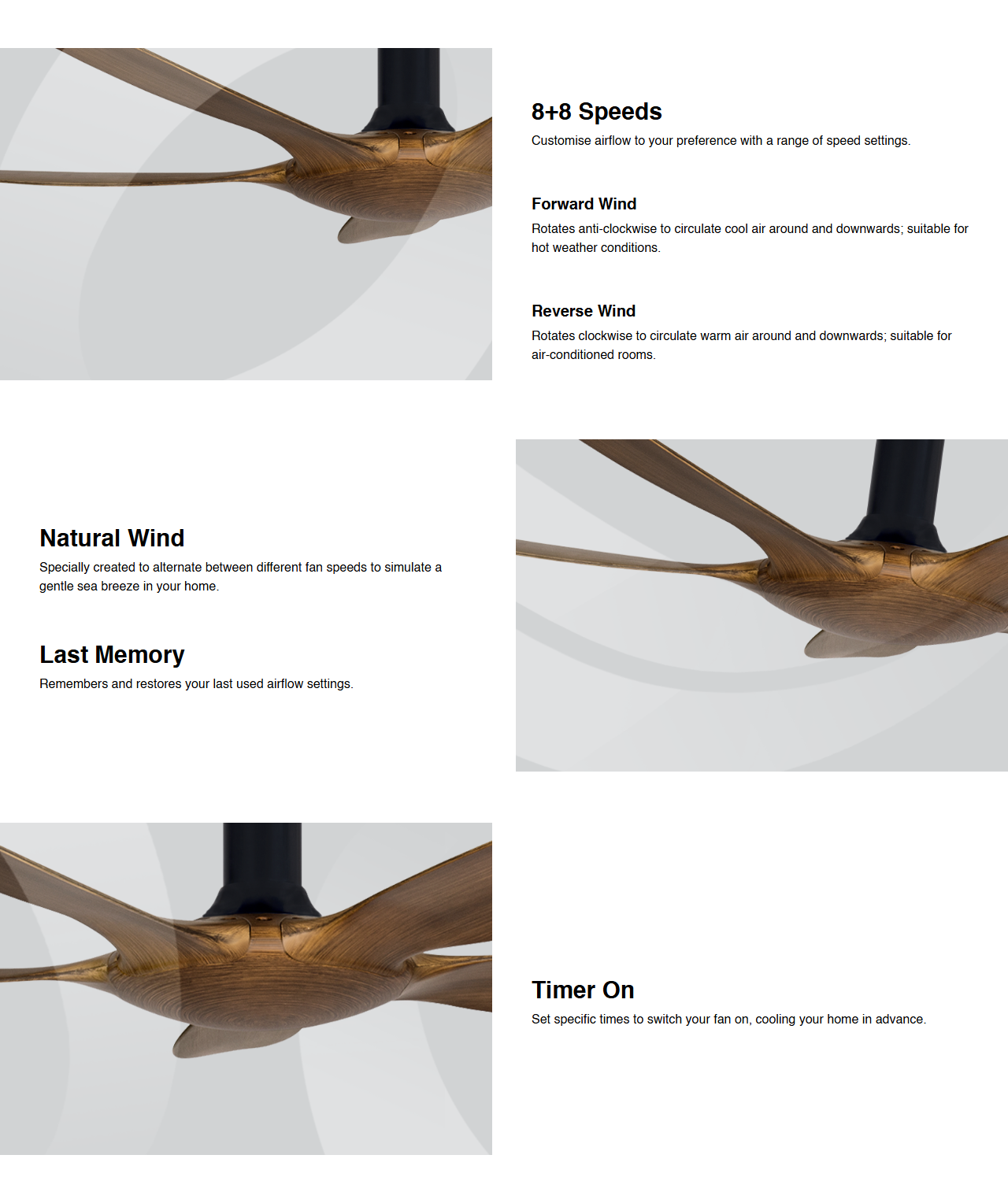 8+8 Speeds
Customise airflow to your preference with a range of speed settings.

Forward Wind
Rotates anti-clockwise to circulate cool air around and downwards; suitable for hot weather conditions.

Reverse Wind
Rotates clockwise to circulate warm air around and downwards; suitable for air-conditioned rooms.

Natural Wind
Specially created to alternate between different fan speeds to simulate a gentle sea breeze in your home.

Last Memory
Remembers and restores your last used airflow settings.

Timer On
Set specific times to switch your fan on, cooling your home in advance.